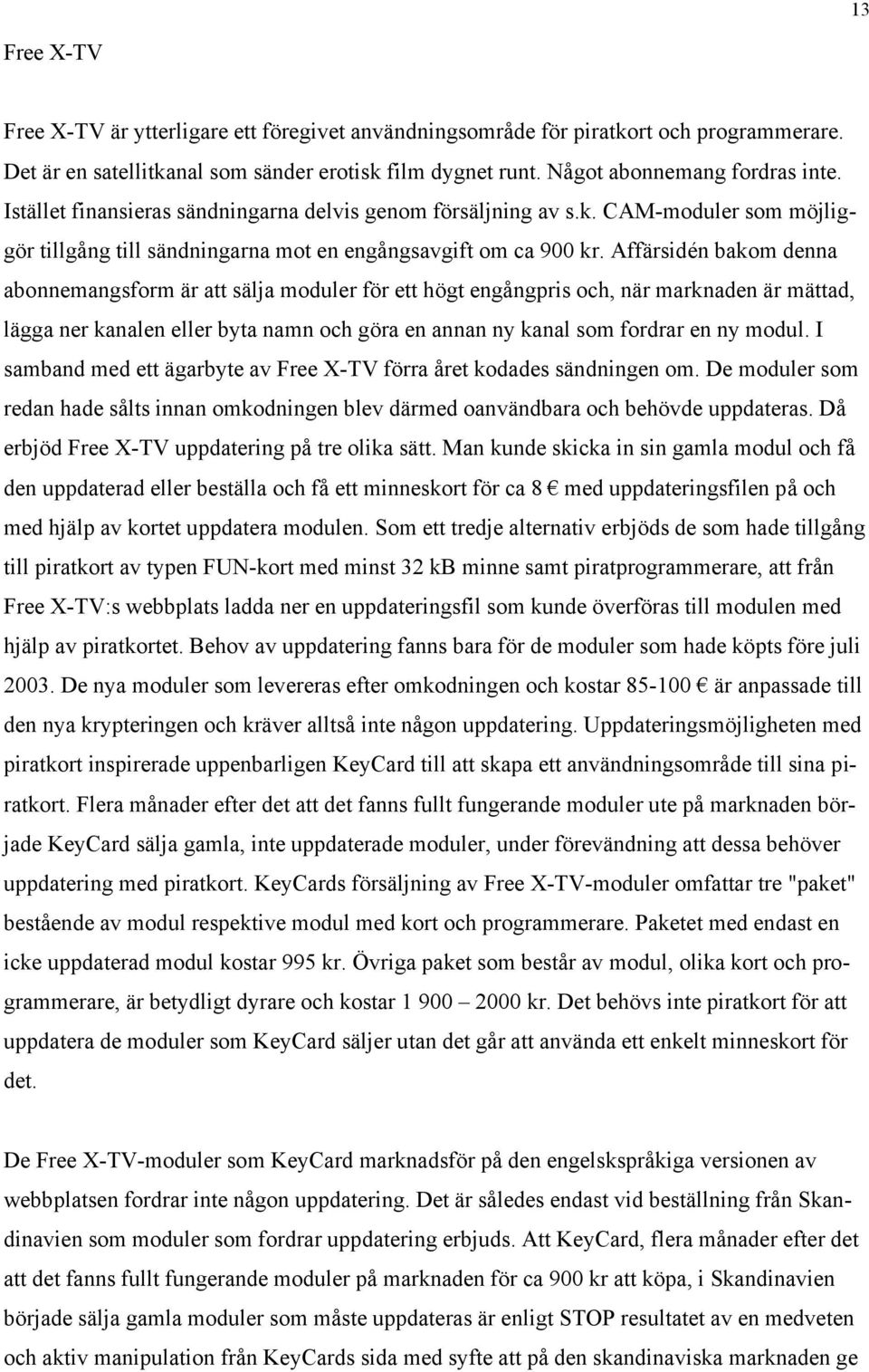 13

Free X-TV

Free X-TV är ytterligare ett föregivet användningsområde för piratkort och programmerare. Det är en satellitkanal som sänder erotisk film dygnet runt. Något abonnemang fordras inte. Istället finansieras sändningarna delvis genom försäljning av s.k. CAM-moduler som möjliggör tillgång till sändningarna mot en engångsavgift om ca 900 kr. Affärsidén bakom denna abonnemangsform är att sälja moduler för ett högt engångpris och, när marknaden är mättad, lägga ner kanalen eller byta namn och göra en annan ny kanal som fordrar en ny modul. I samband med ett ägarbyte av Free X-TV förra året kodades sändningen om. De moduler som redan hade sålts innan omkodningen blev därmed oanvändbara och behövde uppdateras. Då erbjöd Free X-TV uppdatering på tre olika sätt. Man kunde skicka in sin gamla modul och få den uppdaterad eller beställa och få ett minneskort för ca 8 € med uppdateringsfilen på och med hjälp av kortet uppdatera modulen. Som ett tredje alternativ erbjöds de som hade tillgång till piratkort av typen FUN-kort med minst 32 kB minne samt piratprogrammerare, att från Free X-TV:s webbplats ladda ner en uppdateringsfil som kunde överföras till modulen med hjälp av piratkortet. Behov av uppdatering fanns bara för de moduler som hade köpts före juli 2003. De nya moduler som levereras efter omkodningen och kostar 85-100 € är anpassade till den nya krypteringen och kräver alltså inte någon uppdatering. Uppdateringsmöjligheten med piratkort inspirerade uppenbarligen KeyCard till att skapa ett användningsområde till sina piratkort. Flera månader efter det att det fanns fullt fungerande moduler ute på marknaden började KeyCard sälja gamla, inte uppdaterade moduler, under förevändning att dessa behöver uppdatering med piratkort. KeyCards försäljning av Free X-TV-moduler omfattar tre "paket" bestående av modul respektive modul med kort och programmerare. Paketet med endast en icke uppdaterad modul kostar 995 kr. Övriga paket som består av modul, olika kort och programmerare, är betydligt dyrare och kostar 1 900 – 2000 kr. Det behövs inte piratkort för att uppdatera de moduler som KeyCard säljer utan det går att använda ett enkelt minneskort för det.

De Free X-TV-moduler som KeyCard marknadsför på den engelskspråkiga versionen av webbplatsen fordrar inte någon uppdatering. Det är således endast vid beställning från Skandinavien som moduler som fordrar uppdatering erbjuds. Att KeyCard, flera månader efter det att det fanns fullt fungerande moduler på marknaden för ca 900 kr att köpa, i Skandinavien började sälja gamla moduler som måste uppdateras är enligt STOP resultatet av en medveten och aktiv manipulation från KeyCards sida med syfte att på den skandinaviska marknaden ge